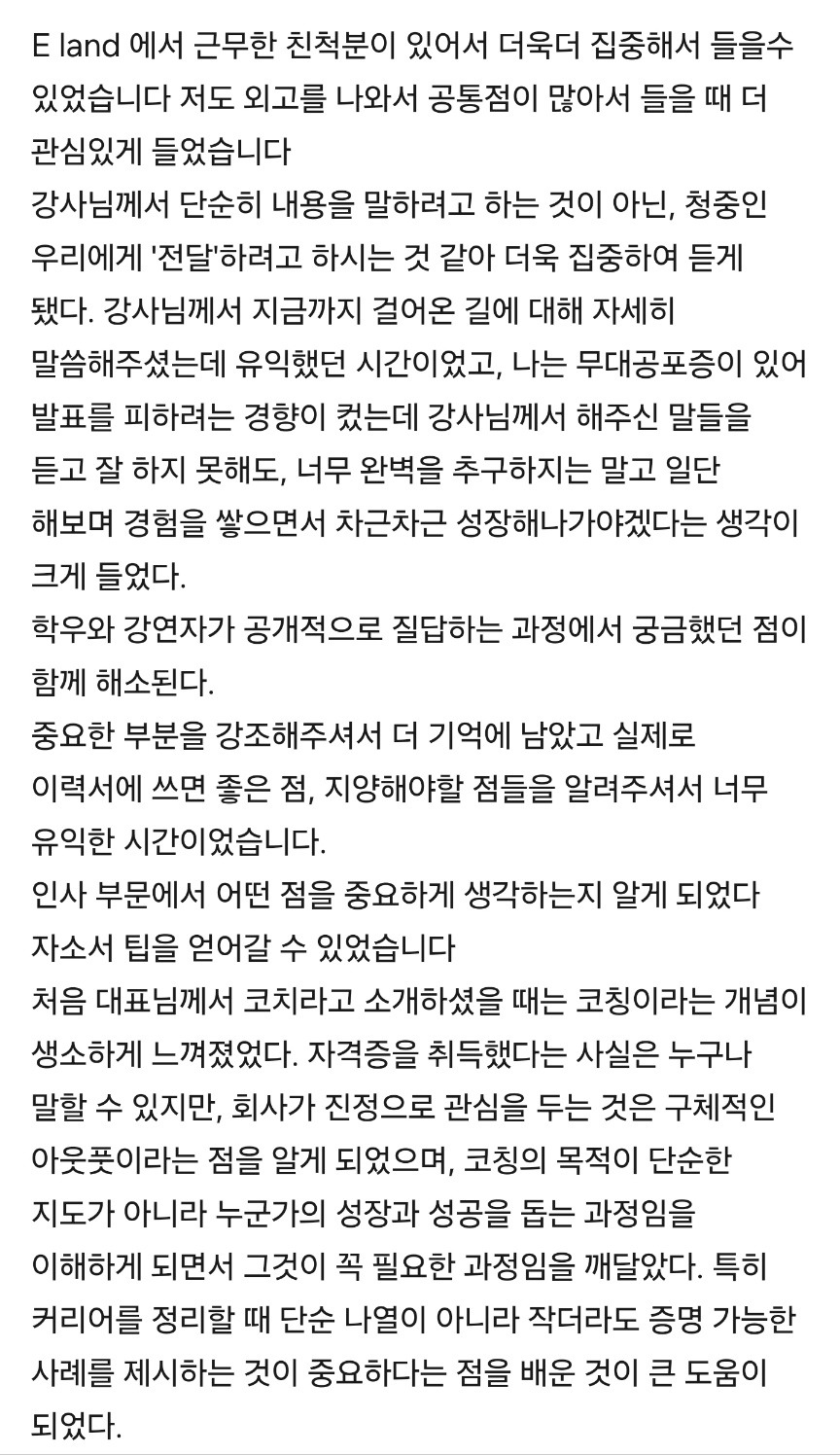 E land 에서 근무한 친척분이 있어서 더욱더 집중해서 들을수 있었습니다 저도 외고를 나와서 공통점이 많아서 들을 때 더 관심있게 들었습니다
강사님께서 단순히 내용을 말하려고 하는 것이 아닌, 청중인 우리에게 '전달'하려고 하시는 것 같아 더욱 집중하여 듣게 됐다. 강사님께서 지금까지 걸어온 길에 대해 자세히 말씀해주셨는데 유익했던 시간이었고, 나는 무대공포증이 있어 발표를 피하려는 경향이 컸는데 강사님께서 해주신 말들을 듣고 잘 하지 못해도, 너무 완벽을 추구하지는 말고 일단 해보며 경험을 쌓으면서 차근차근 성장해나가야겠다는 생각이 크게 들었다.
학우와 강연자가 공개적으로 질답하는 과정에서 궁금했던 점이 함께 해소된다.
중요한 부분을 강조해주셔서 더 기억에 남았고 실제로 이력서에 쓰면 좋은 점, 지양해야할 점들을 알려주셔서 너무 유익한 시간이었습니다.
인사 부문에서 어떤 점을 중요하게 생각하는지 알게 되었다
자소서 팁을 얻어갈 수 있었습니다
처음 대표님께서 코치라고 소개하셨을 때는 코칭이라는 개념이 생소하게 느껴졌었다. 자격증을 취득했다는 사실은 누구나 말할 수 있지만, 회사가 진정으로 관심을 두는 것은 구체적인 아웃풋이라는 점을 알게 되었으며, 코칭의 목적이 단순한 지도가 아니라 누군가의 성장과 성공을 돕는 과정임을 이해하게 되면서 그것이 꼭 필요한 과정임을 깨달았다. 특히 커리어를 정리할 때 단순 나열이 아니라 작더라도 증명 가능한 사례를 제시하는 것이 중요하다는 점을 배운 것이 큰 도움이 되었다.